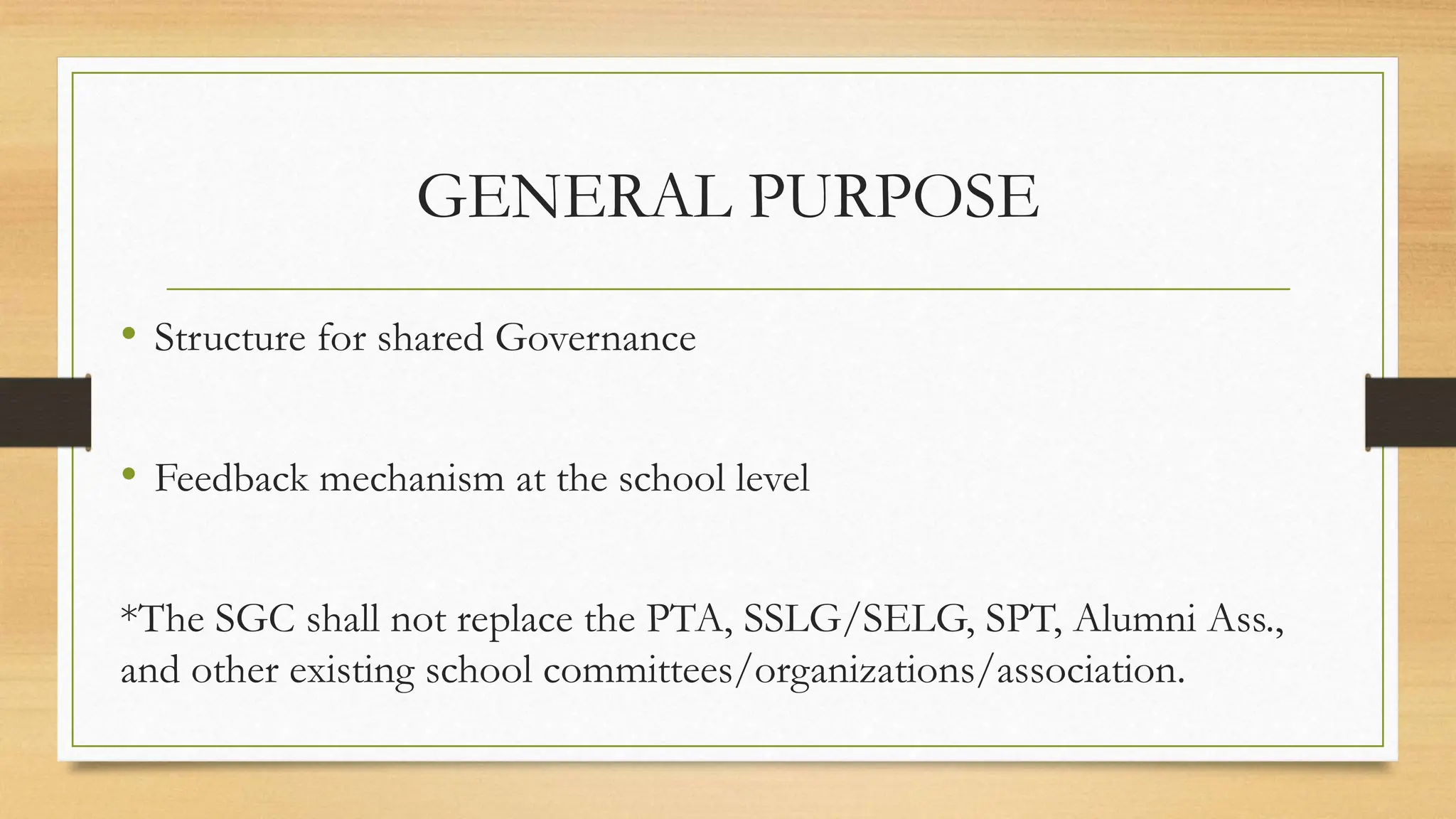 GENERAL PURPOSE

• Structure for shared Governance

• Feedback mechanism at the school level

*The SGC shall not replace the PTA, SSLG/SELG, SPT, Alumni Ass., and other existing school committees/organizations/association.